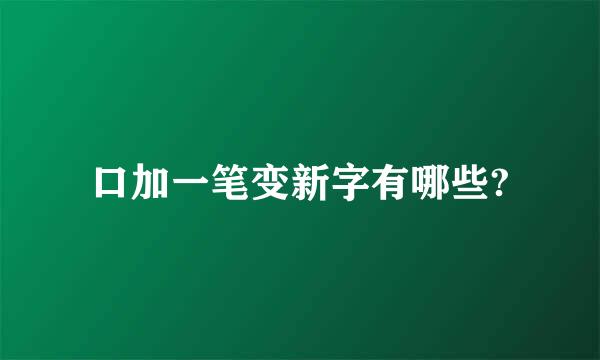 口加一笔变新字有哪些?